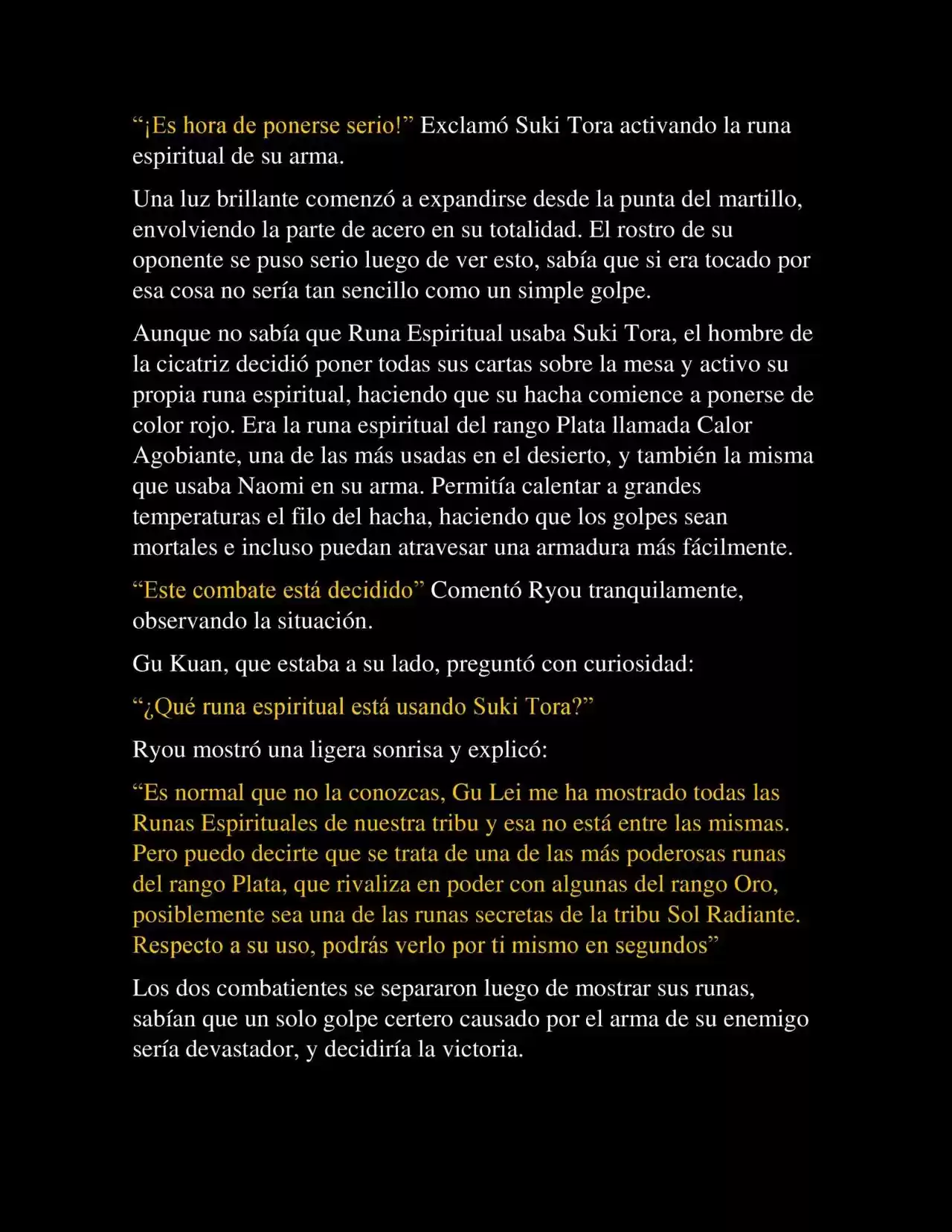 “¡Es hora de ponerse serio!” Exclamó Suki Tora activando la runa espiritual de su arma.

Una luz brillante comenzó a expandirse desde la punta del martillo, envolviendo la parte de acero en su totalidad. El rostro de su oponente se puso serio luego de ver esto, sabía que si era tocado por esa cosa no sería tan sencillo como un simple golpe.

Aunque no sabía que Runa Espiritual usaba Suki Tora, el hombre de la cicatriz decidió poner todas sus cartas sobre la mesa y activo su propia runa espiritual, haciendo que su hacha comience a ponerse de color rojo. Era la runa espiritual del rango Plata llamada Calor Agobiante, una de las más usadas en el desierto, y también la misma que usaba Naomi en su arma. Permitía calentar a grandes temperaturas el filo del hacha, haciendo que los golpes sean mortales e incluso puedan atravesar una armadura más fácilmente.

“Este combate está decidido” Comentó Ryou tranquilamente, observando la situación.

Gu Kuan, que estaba a su lado, preguntó con curiosidad:

“¿Qué runa espiritual está usando Suki Tora?”

Ryou mostró una ligera sonrisa y explicó:

“Es normal que no la conozcas, Gu Lei me ha mostrado todas las Runas Espirituales de nuestra tribu y esa no está entre las mismas. Pero puedo decirte que se trata de una de las más poderosas runas del rango Plata, que rivaliza en poder con algunas del rango Oro, posiblemente sea una de las runas secretas de la tribu Sol Radiante. Respecto a su uso, podrás verlo por ti mismo en segundos”

Los dos combatientes se separaron luego de mostrar sus runas, sabían que un solo golpe certero causado por el arma de su enemigo sería devastador, y decidiría la victoria.